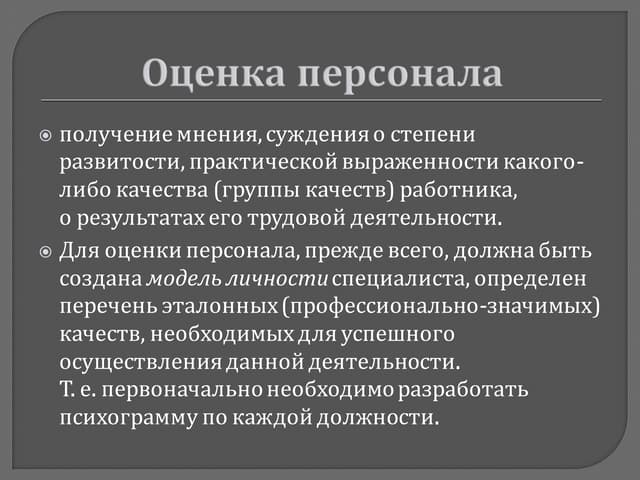 Оценка персонала

• получение мнения, суждения о степени развитости, практической выраженности какого-либо качества (группы качеств) работника, о результатах его трудовой деятельности.

• Для оценки персонала, прежде всего, должна быть создана модель личности специалиста, определен перечень эталонных (профессионально-значимых) качеств, необходимых для успешного осуществления данной деятельности.
Т. е. первоначально необходимо разработать психограмму по каждой должности.